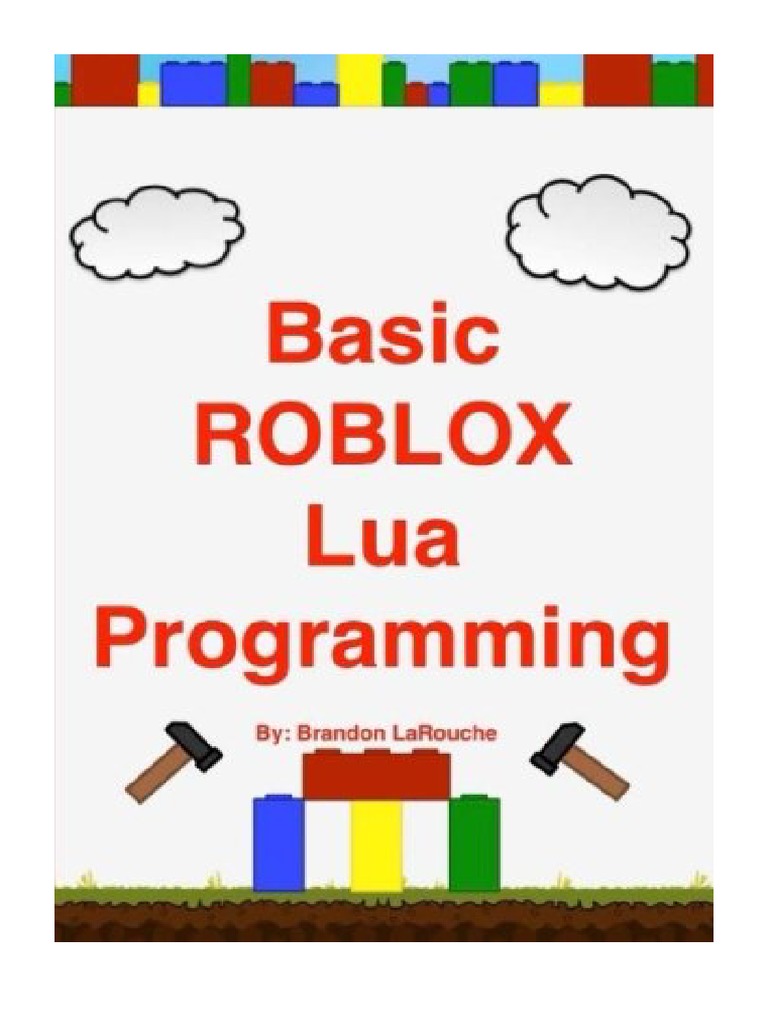 Basic
ROBLOX
Lua
Programming

By: Brandon LaRouche